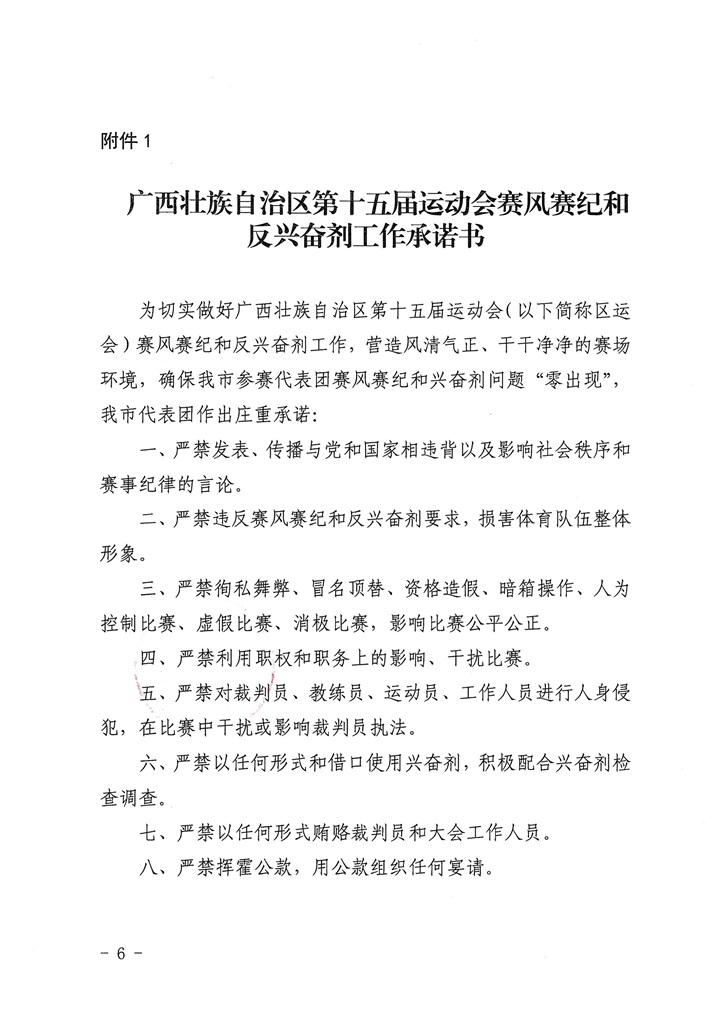 附件 1

广西壮族自治区第十五届运动会赛风赛纪和反兴奋剂工作承诺书

为切实做好广西壮族自治区第十五届运动会（以下简称区运会）赛风赛纪和反兴奋剂工作，营造风清气正、干干净净的赛场环境，确保我市参赛代表团赛风赛纪和兴奋剂问题“零出现”，我市代表团作出庄重承诺：

一、严禁发表、传播与党和国家相违背以及影响社会秩序和赛事纪律的言论。

二、严禁违反赛风赛纪和反兴奋剂要求，损害体育队伍整体形象。

三、严禁徇私舞弊、冒名顶替、资格造假、暗箱操作、人为控制比赛、虚假比赛、消极比赛，影响比赛公平公正。

四、严禁利用职权和职务上的影响、干扰比赛。

五、严禁对裁判员、教练员、运动员、工作人员进行人身侵犯，在比赛中干扰或影响裁判员执法。

六、严禁以任何形式和借口使用兴奋剂，积极配合兴奋剂检查调查。

七、严禁以任何形式贿赂裁判员和大会工作人员。

八、严禁挥霍公款，用公款组织任何宴请。

- 6 -